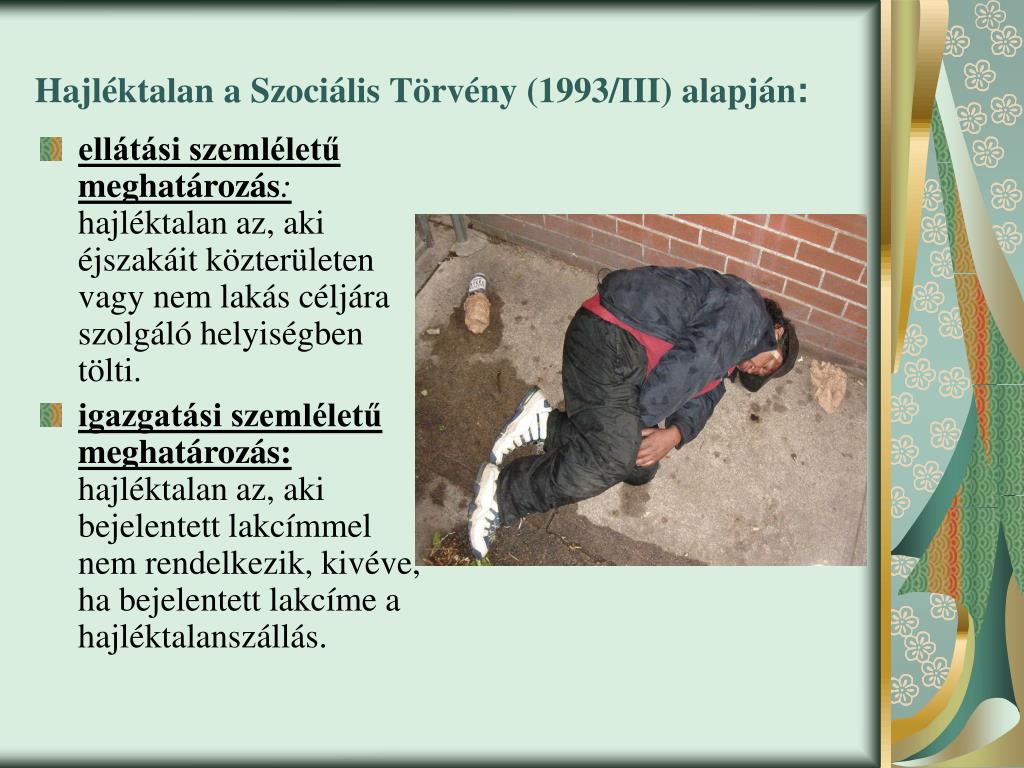 Hajléktalan a Szociális Törvény (1993/III) alapján:

ellátási szemléletű meghatározás: hajléktalan az, aki éjszakáit közterületen vagy nem lakás céljára szolgáló helyiségben tölti.

igazgatási szemléletű meghatározás: hajléktalan az, aki bejelentett lakcímmel nem rendelkezik, kivéve, ha bejelentett lakcíme a hajléktalanszállás.